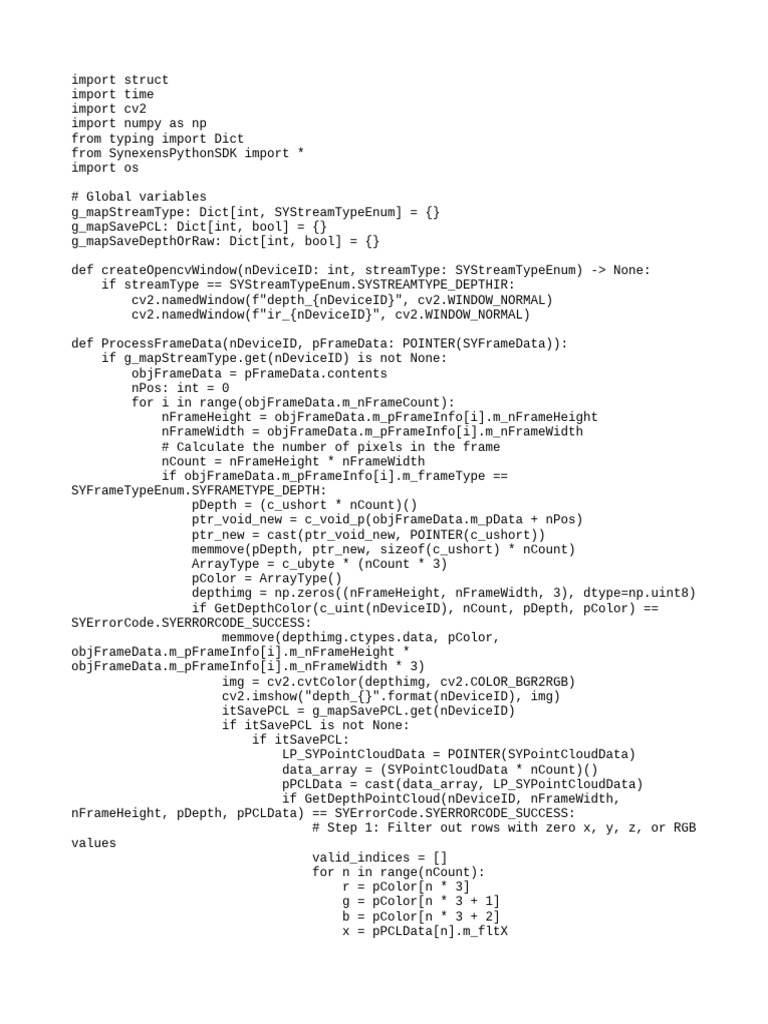 import struct
import time
import cv2
import numpy as np
from typing import Dict
from SynexensPythonSDK import *
import os

# Global variables
g_mapStreamType: Dict[int, SYStreamTypeEnum] = {}
g_mapSavePCL: Dict[int, bool] = {}
g_mapSaveDepthOrRaw: Dict[int, bool] = {}

def createOpencvWindow(nDeviceID: int, streamType: SYStreamTypeEnum) -> None:
    if streamType == SYStreamTypeEnum.SYSTREAMTYPE_DEPTHIR:
        cv2.namedWindow(f"depth_{nDeviceID}", cv2.WINDOW_NORMAL)
        cv2.namedWindow(f"ir_{nDeviceID}", cv2.WINDOW_NORMAL)

def ProcessFrameData(nDeviceID, pFrameData: POINTER(SYFrameData)):
    if g_mapStreamType.get(nDeviceID) is not None:
        objFrameData = pFrameData.contents
        nPos: int = 0
        for i in range(objFrameData.m_nFrameCount):
            nFrameHeight = objFrameData.m_pFrameInfo[i].m_nFrameHeight
            nFrameWidth = objFrameData.m_pFrameInfo[i].m_nFrameWidth
            # Calculate the number of pixels in the frame
            nCount = nFrameHeight * nFrameWidth
            if objFrameData.m_pFrameInfo[i].m_frameType ==
SYFrameTypeEnum.SYFRAMETYPE_DEPTH:
                pDepth = (c_ushort * nCount)()
                ptr_void_new = c_void_p(objFrameData.m_pData + nPos)
                ptr_new = cast(ptr_void_new, POINTER(c_ushort))
                memmove(pDepth, ptr_new, sizeof(c_ushort) * nCount)
                ArrayType = c_ubyte * (nCount * 3)
                pColor = ArrayType()
                depthimg = np.zeros((nFrameHeight, nFrameWidth, 3), dtype=np.uint8)
                if GetDepthColor(c_uint(nDeviceID), nCount, pDepth, pColor) ==
SYErrorCode.SYERRORCODE_SUCCESS:
                    memmove(depthimg.ctypes.data, pColor,
objFrameData.m_pFrameInfo[i].m_nFrameHeight *
objFrameData.m_pFrameInfo[i].m_nFrameWidth * 3)
                    img = cv2.cvtColor(depthimg, cv2.COLOR_BGR2RGB)
                    cv2.imshow("depth_{}".format(nDeviceID), img)
                    itSavePCL = g_mapSavePCL.get(nDeviceID)
                    if itSavePCL is not None:
                        if itSavePCL:
                            LP_SYPointCloudData = POINTER(SYPointCloudData)
                            data_array = (SYPointCloudData * nCount)()
                            pPCLData = cast(data_array, LP_SYPointCloudData)
                            if GetDepthPointCloud(nDeviceID, nFrameWidth,
nFrameHeight, pDepth, pPCLData) == SYErrorCode.SYERRORCODE_SUCCESS:
                                # Step 1: Filter out rows with zero x, y, z, or RGB
values
                                valid_indices = []
                                for n in range(nCount):
                                    r = pColor[n * 3]
                                    g = pColor[n * 3 + 1]
                                    b = pColor[n * 3 + 2]
                                    x = pPCLData[n].m_fltX